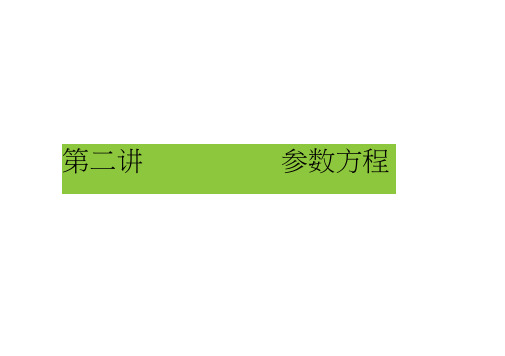 第二讲　　参数方程